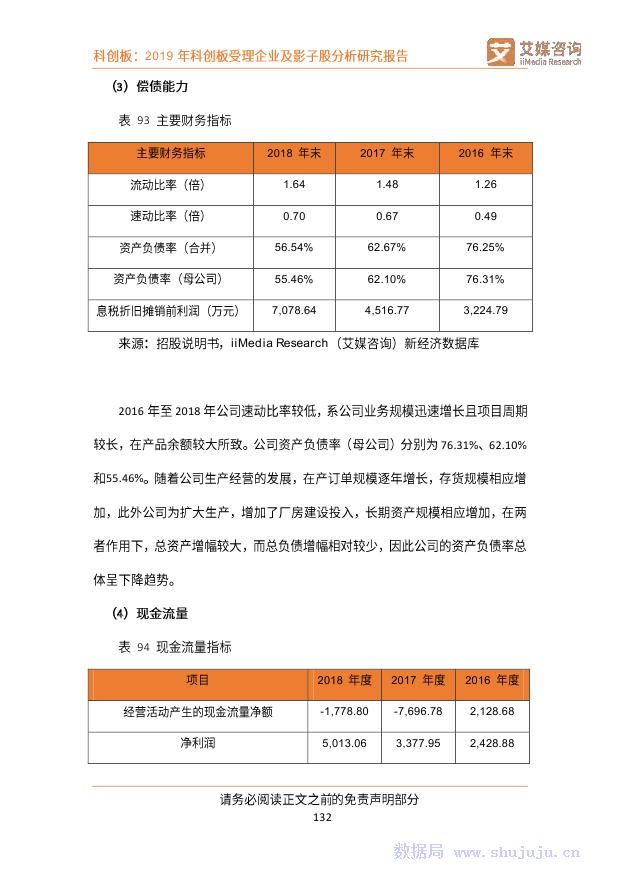 科创板：2019 年科创板受理企业及影子股分析研究报告

艾媒咨询 iiMedia Research

（3）偿债能力

表 93 主要财务指标

| 主要财务指标 | 2018 年末 | 2017 年末 | 2016 年末 |
|---|---|---|---|
| 流动比率（倍） | 1.64 | 1.48 | 1.26 |
| 速动比率（倍） | 0.70 | 0.67 | 0.49 |
| 资产负债率（合并） | 56.54% | 62.67% | 76.25% |
| 资产负债率（母公司） | 55.46% | 62.10% | 76.31% |
| 息税折旧摊销前利润（万元） | 7,078.64 | 4,516.77 | 3,224.79 |

来源：招股说明书，iiMedia Research（艾媒咨询）新经济数据库

2016 年至 2018 年公司速动比率较低，系公司业务规模迅速增长且项目周期较长，在产品余额较大所致。公司资产负债率（母公司）分别为 76.31%、62.10% 和55.46%。随着公司生产经营的发展，在产订单规模逐年增长，存货规模相应增加，此外公司为扩大生产，增加了厂房建设投入，长期资产规模相应增加，在两者作用下，总资产增幅较大，而总负债增幅相对较少，因此公司的资产负债率总体呈下降趋势。

（4）现金流量

表 94 现金流量指标

| 项目 | 2018 年度 | 2017 年度 | 2016 年度 |
|---|---|---|---|
| 经营活动产生的现金流量净额 | -1,778.80 | -7,696.78 | 2,128.68 |
| 净利润 | 5,013.06 | 3,377.95 | 2,428.88 |

请务必阅读正文之前的免责声明部分

132

数据局 www.shujuju.cn